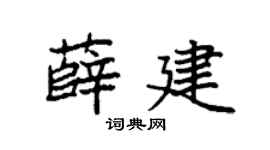 薛建
词典网